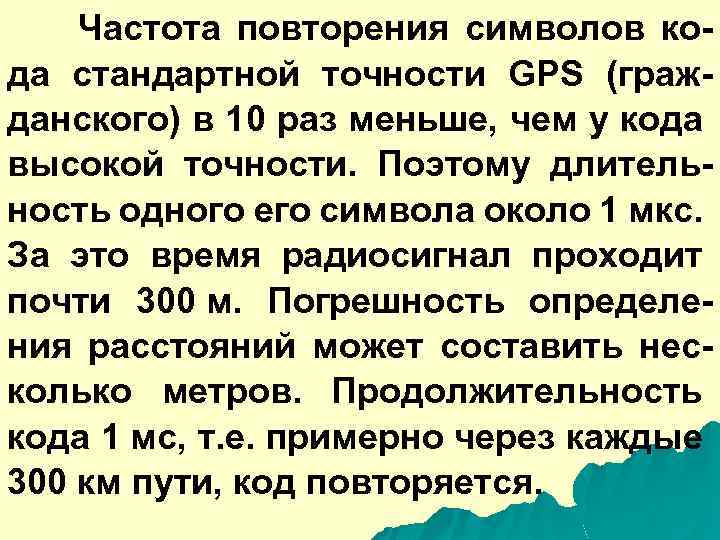 Частота повторения символов кода стандартной точности GPS (гражданского) в 10 раз меньше, чем у кода высокой точности. Поэтому длительность одного его символа около 1 мкс. За это время радиосигнал проходит почти 300 м. Погрешность определения расстояний может составить несколько метров. Продолжительность кода 1 мс, т.е. примерно через каждые 300 км пути, код повторяется.